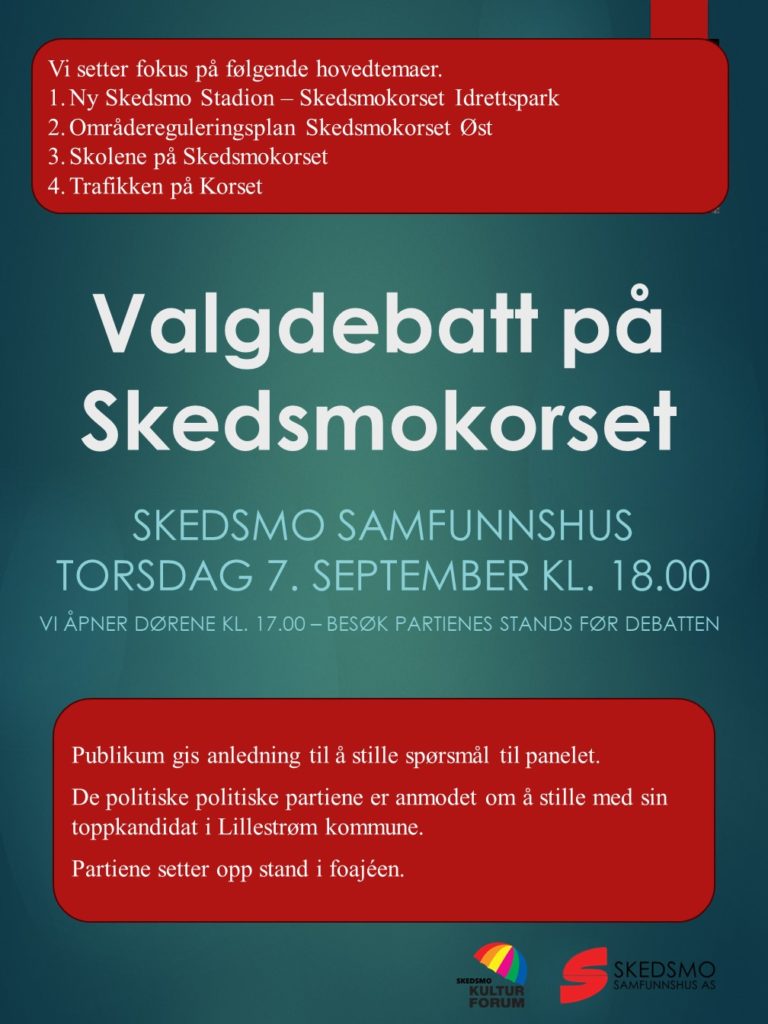 Vi setter fokus på følgende hovedtemaer.
1. Ny Skedsmo Stadion – Skedsmokorset Idrettspark
2. Områdereguleringsplan Skedsmokorset Øst
3. Skolene på Skedsmokorset
4. Trafikken på Korset

Valgdebatt på Skedsmokorset

SKEDSMO SAMFUNNSHUS
TORSDAG 7. SEPTEMBER KL. 18.00

VI ÅPNER DØRENE KL. 17.00 – BESØK PARTIENES STANDS FØR DEBATTEN

Publikum gis anledning til å stille spørsmål til panelet.

De politiske politiske partiene er anmodet om å stille med sin toppkandidat i Lillestrøm kommune.

Partiene setter opp stand i foajéen.

SKEDSMO KULTUR FORUM

SKEDSMO SAMFUNNSHUS AS